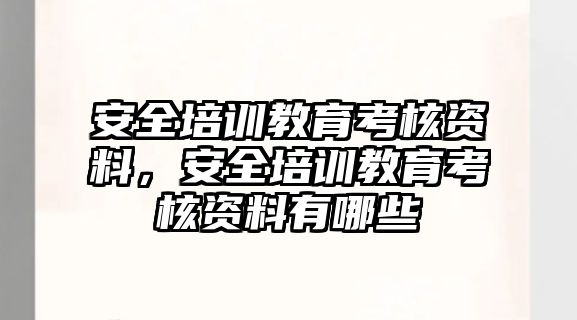 安全培训教育考核资料，安全培训教育考核资料有哪些